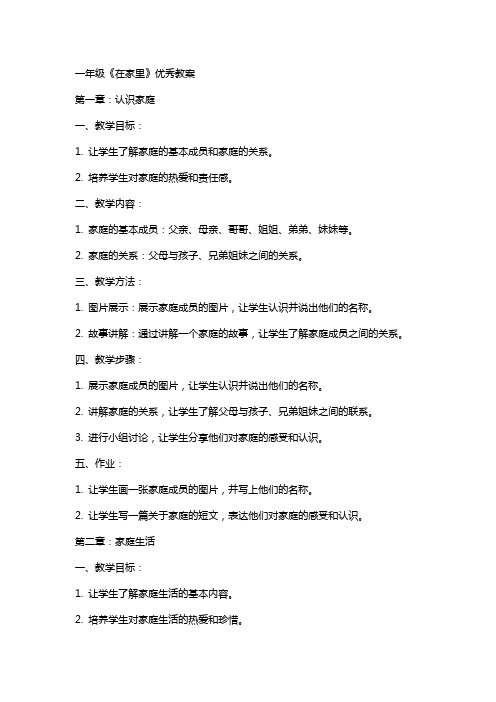 一年级《在家里》优秀教案

第一章：认识家庭

一、教学目标：

1. 让学生了解家庭的基本成员和家庭的关系。

2. 培养学生对家庭的热爱和责任感。

二、教学内容：

1. 家庭的基本成员：父亲、母亲、哥哥、姐姐、弟弟、妹妹等。

2. 家庭的关系：父母与孩子、兄弟姐妹之间的关系。

三、教学方法：

1. 图片展示：展示家庭成员的图片，让学生认识并说出他们的名称。

2. 故事讲解：通过讲解一个家庭的故事，让学生了解家庭成员之间的关系。

四、教学步骤：

1. 展示家庭成员的图片，让学生认识并说出他们的名称。

2. 讲解家庭的关系，让学生了解父母与孩子、兄弟姐妹之间的联系。

3. 进行小组讨论，让学生分享他们对家庭的感受和认识。

五、作业：

1. 让学生画一张家庭成员的图片，并写上他们的名称。

2. 让学生写一篇关于家庭的短文，表达他们对家庭的感受和认识。

第二章：家庭生活

一、教学目标：

1. 让学生了解家庭生活的基本内容。

2. 培养学生对家庭生活的热爱和珍惜。